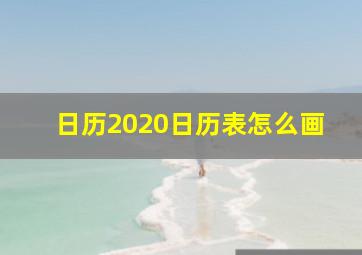 日历2020日历表怎么画